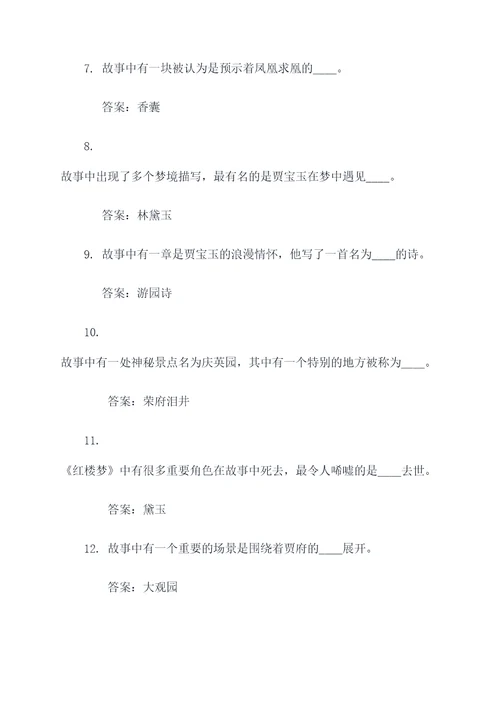 7. 故事中有一块被认为是预示着凤凰求凰的____。

答案：香囊

8.
故事中出现了多个梦境描写，最有名的是贾宝玉在梦中遇见____。

答案：林黛玉

9. 故事中有一章是贾宝玉的浪漫情怀，他写了一首名为____的诗。

答案：游园诗

10.
故事中有一处神秘景点名为庆英园，其中有一个特别的地方被称为____。

答案：荣府泪井

11.
《红楼梦》中有很多重要角色在故事中死去，最令人唏嘘的是____去世。

答案：黛玉

12. 故事中有一个重要的场景是围绕着贾府的____展开。

答案：大观园